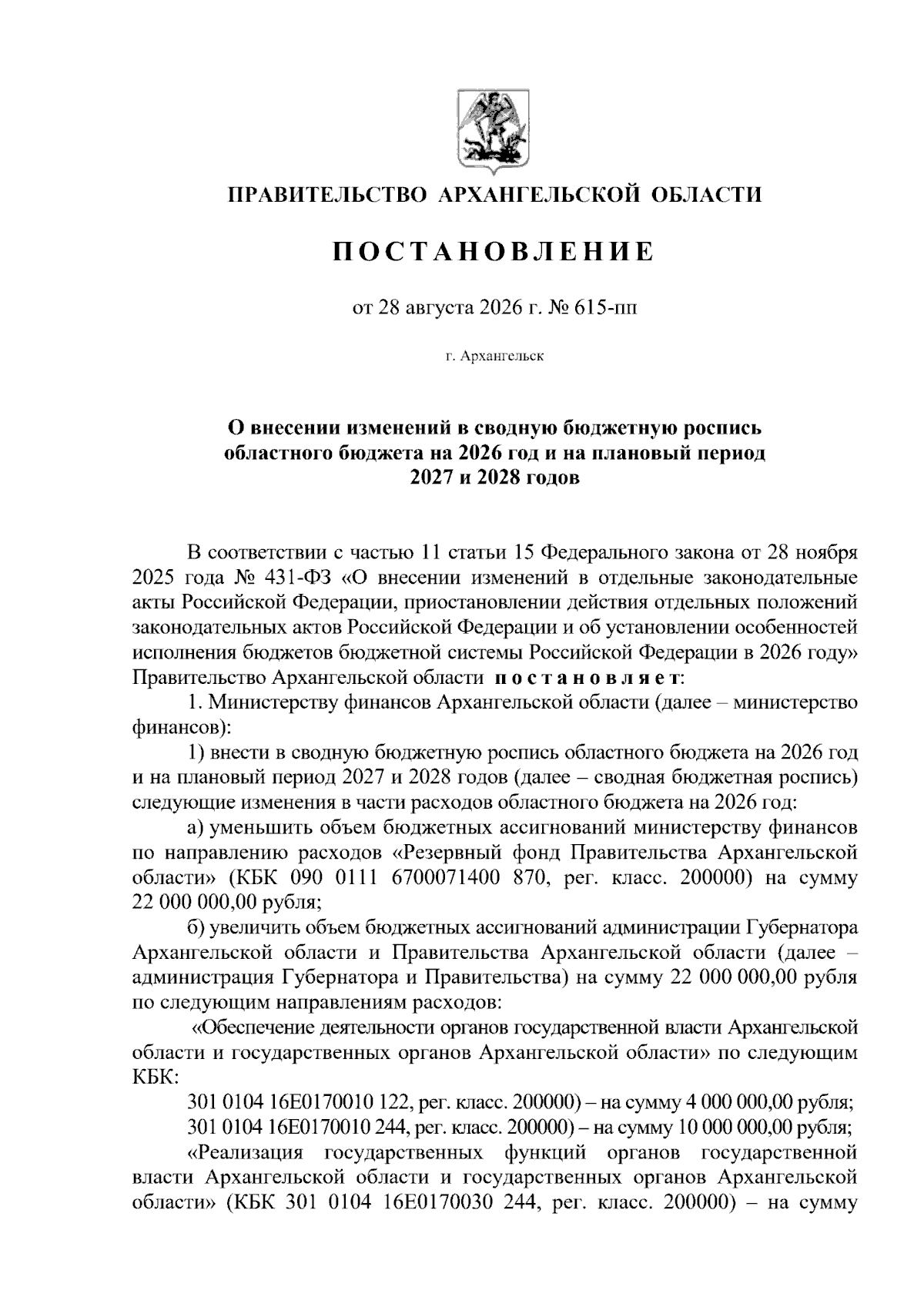 ПРАВИТЕЛЬСТВО АРХАНГЕЛЬСКОЙ ОБЛАСТИ

ПОСТАНОВЛЕНИЕ

от 28 августа 2026 г. № 615-пп

г. Архангельск

О внесении изменений в сводную бюджетную роспись областного бюджета на 2026 год и на плановый период 2027 и 2028 годов

В соответствии с частью 11 статьи 15 Федерального закона от 28 ноября 2025 года № 431-ФЗ «О внесении изменений в отдельные законодательные акты Российской Федерации, приостановлении действия отдельных положений законодательных актов Российской Федерации и об установлении особенностей исполнения бюджетов бюджетной системы Российской Федерации в 2026 году» Правительство Архангельской области постановляет:

1. Министерству финансов Архангельской области (далее – министерство финансов):

1) внести в сводную бюджетную роспись областного бюджета на 2026 год и на плановый период 2027 и 2028 годов (далее – сводная бюджетная роспись) следующие изменения в части расходов областного бюджета на 2026 год:

а) уменьшить объем бюджетных ассигнований министерству финансов по направлению расходов «Резервный фонд Правительства Архангельской области» (КБК 090 0111 6700071400 870, рег. класс. 200000) на сумму 22 000 000,00 рубля;

б) увеличить объем бюджетных ассигнований администрации Губернатора Архангельской области и Правительства Архангельской области (далее – администрация Губернатора и Правительства) на сумму 22 000 000,00 рубля по следующим направлениям расходов:

«Обеспечение деятельности органов государственной власти Архангельской области и государственных органов Архангельской области» по следующим КБК:

301 0104 16Е0170010 122, рег. класс. 200000) – на сумму 4 000 000,00 рубля;

301 0104 16Е0170010 244, рег. класс. 200000) – на сумму 10 000 000,00 рубля;

«Реализация государственных функций органов государственной власти Архангельской области и государственных органов Архангельской области» (КБК 301 0104 16Е0170030 244, рег. класс. 200000) – на сумму